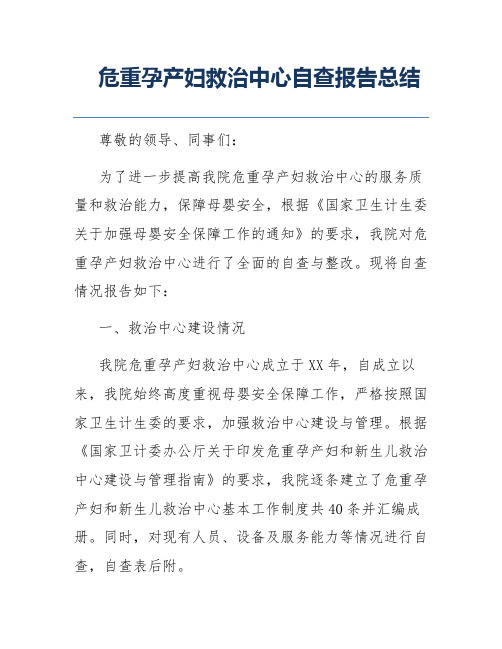 危重孕产妇救治中心自查报告总结

尊敬的领导、同事们：

为了进一步提高我院危重孕产妇救治中心的服务质量和救治能力，保障母婴安全，根据《国家卫生计生委关于加强母婴安全保障工作的通知》的要求，我院对危重孕产妇救治中心进行了全面的自查与整改。现将自查情况报告如下：

一、救治中心建设情况

我院危重孕产妇救治中心成立于XX年，自成立以来，我院始终高度重视母婴安全保障工作，严格按照国家卫生计生委的要求，加强救治中心建设与管理。根据《国家卫计委办公厅关于印发危重孕产妇和新生儿救治中心建设与管理指南》的要求，我院逐条建立了危重孕产妇和新生儿救治中心基本工作制度共40条并汇编成册。同时，对现有人员、设备及服务能力等情况进行自查，自查表后附。